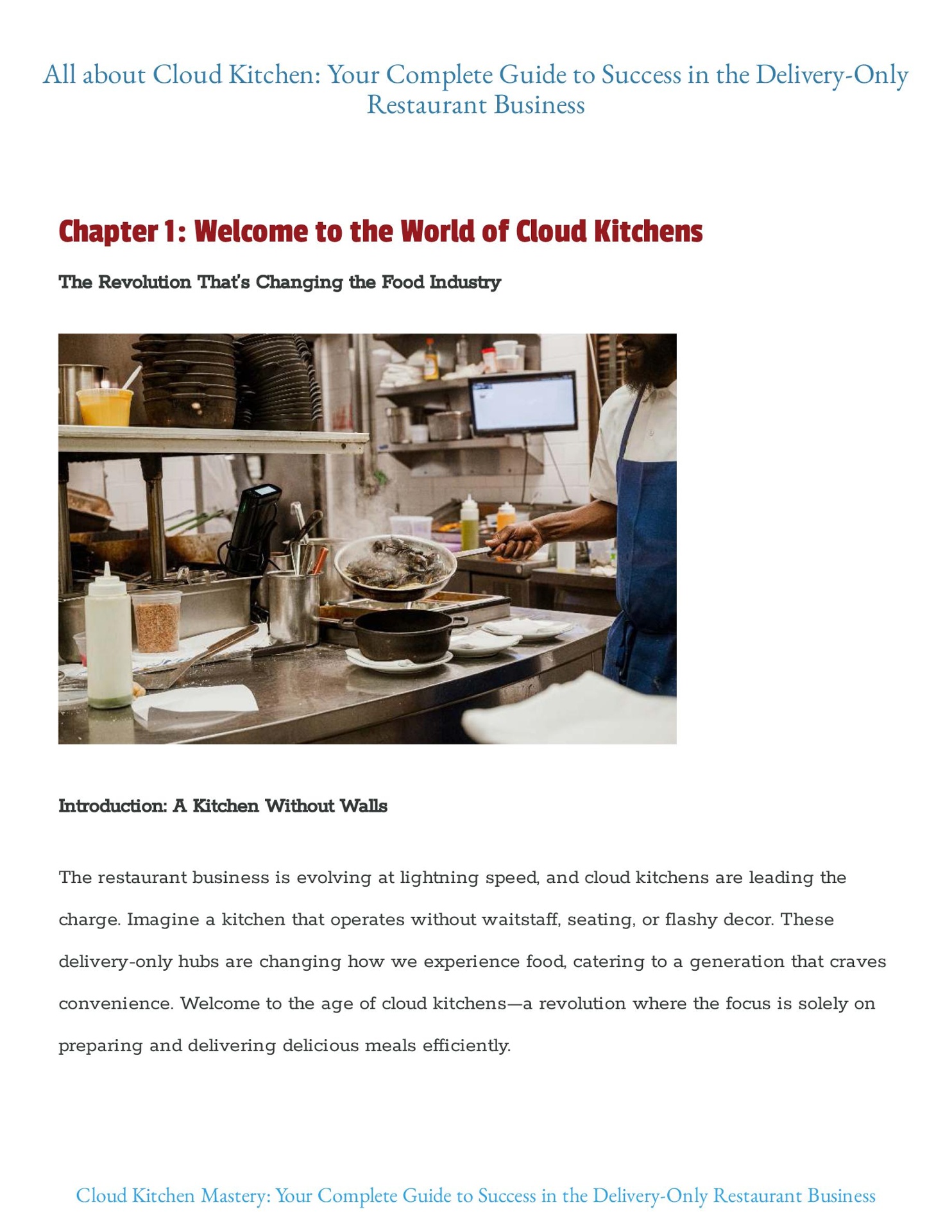 All about Cloud Kitchen: Your Complete Guide to Success in the Delivery-Only Restaurant Business

Chapter 1: Welcome to the World of Cloud Kitchens

The Revolution That's Changing the Food Industry

Introduction: A Kitchen Without Walls

The restaurant business is evolving at lightning speed, and cloud kitchens are leading the charge. Imagine a kitchen that operates without waitstaff, seating, or flashy decor. These delivery-only hubs are changing how we experience food, catering to a generation that craves convenience. Welcome to the age of cloud kitchens—a revolution where the focus is solely on preparing and delivering delicious meals efficiently.

Cloud Kitchen Mastery: Your Complete Guide to Success in the Delivery-Only Restaurant Business